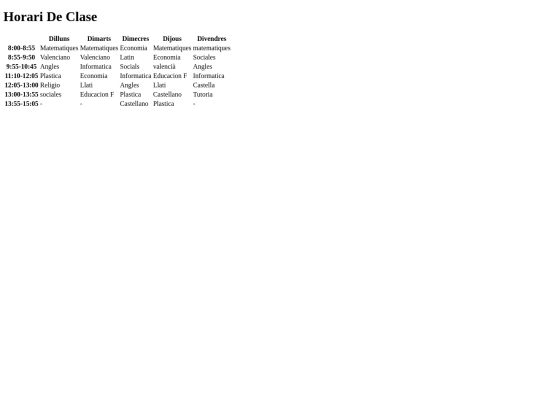 Horari De Clase

|  | Dilluns | Dimarts | Dimecres | Dijous | Divendres |
|---|---|---|---|---|---|
| 8:00-8:55 | Matematiques | Matematiques | Economia | Matematiques | matematiques |
| 8:55-9:50 | Valenciano | Valenciano | Latin | Economia | Sociales |
| 9:55-10:45 | Angles | Informatica | Socials | valencià | Angles |
| 11:10-12:05 | Plastica | Economia | Informatica | Educacion F | Informatica |
| 12:05-13:00 | Religio | Llati | Angles | Llati | Castella |
| 13:00-13:55 | sociales | Educacion F | Plastica | Castellano | Tutoria |
| 13:55-15:05 | - | - | Castellano | Plastica | - |